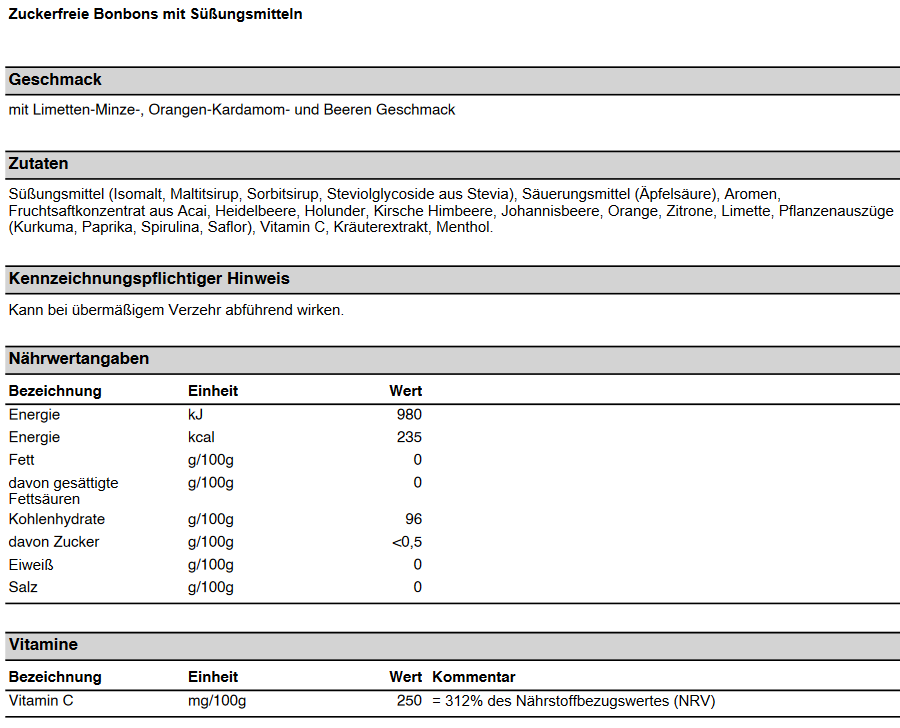 Zuckerfreie Bonbons mit Süßungsmitteln

Geschmack

mit Limetten-Minze-, Orangen-Kardamom- und Beeren Geschmack

Zutaten

Süßungsmittel (Isomalt, Maltitsirup, Sorbitsirup, Steviolglycoside aus Stevia), Säuerungsmittel (Äpfelsäure), Aromen, Fruchtsaftkonzentrat aus Acai, Heidelbeere, Holunder, Kirsche Himbeere, Johannisbeere, Orange, Zitrone, Limette, Pflanzenauszüge (Kurkuma, Paprika, Spirulina, Saflor), Vitamin C, Kräuterextrakt, Menthol.

Kennzeichnungspflichtiger Hinweis

Kann bei übermäßigem Verzehr abführend wirken.

Nährwertangaben

| Bezeichnung | Einheit | Wert |
|---|---|---|
| Energie | kJ | 980 |
| Energie | kcal | 235 |
| Fett | g/100g | 0 |
| davon gesättigte Fettsäuren | g/100g | 0 |
| Kohlenhydrate | g/100g | 96 |
| davon Zucker | g/100g | <0,5 |
| Eiweiß | g/100g | 0 |
| Salz | g/100g | 0 |

Vitamine

| Bezeichnung | Einheit | Wert | Kommentar |
|---|---|---|---|
| Vitamin C | mg/100g | 250 | = 312% des Nährstoffbezugswertes (NRV) |